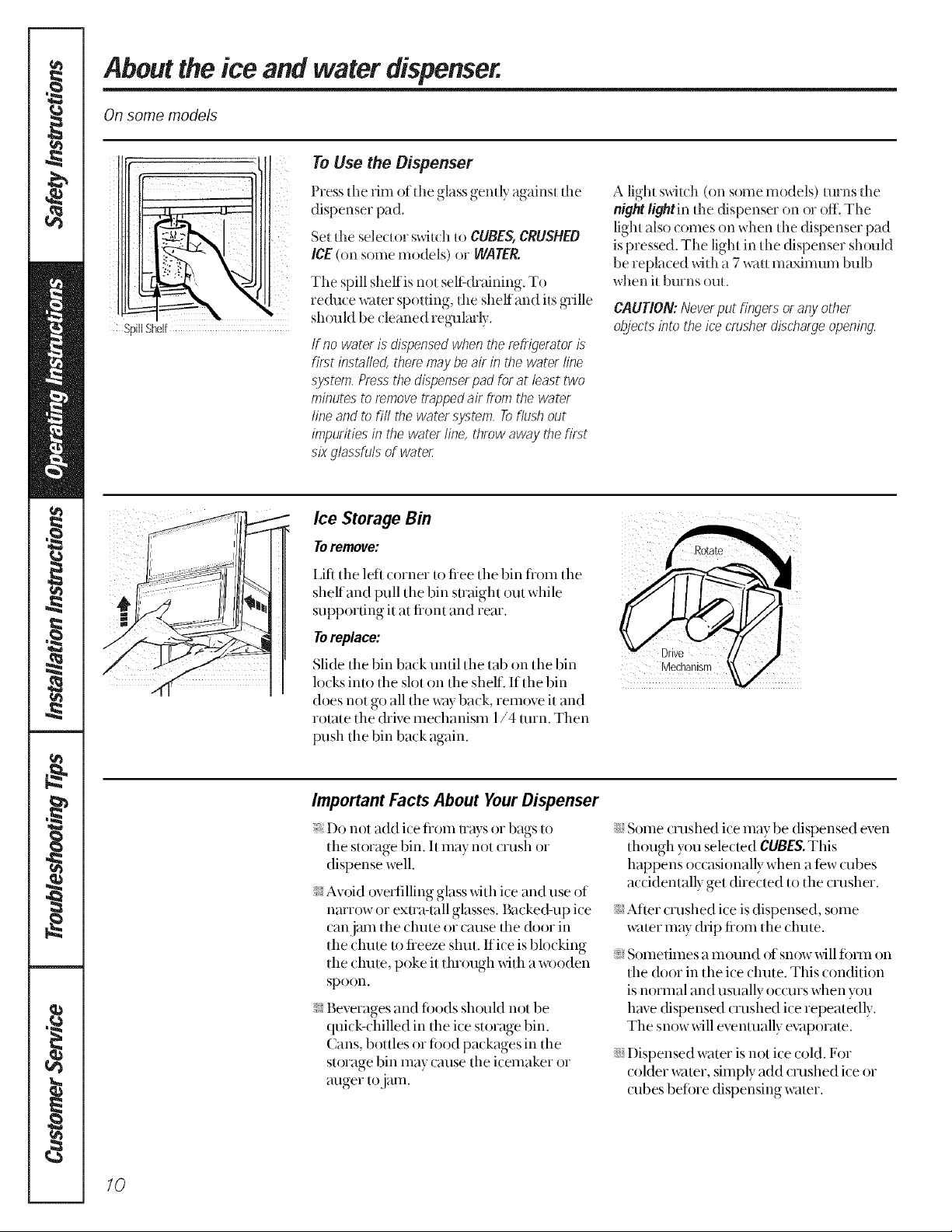 Safety Instructions

Operating Instructions

Installation Instructions

Troubleshooting Tips

Customer Service

About the ice and water dispenser.

On some models

Spill Shelf

To Use the Dispenser

Press the rim of the glass gently against the dispenser pad.

Set the selector switch to CUBES, CRUSHED ICE (on some models) or WATER.

The spill shelf is not self-draining. To reduce water spotting, the shelf and its grille should be cleaned regularly.

If no water is dispensed when the refrigerator is first installed, there may be air in the water line system. Press the dispenser pad for at least two minutes to remove trapped air from the water line and to fill the water system. To flush out impurities in the water line, throw away the first six glassfuls of water.

A light switch (on some models) turns the night light in the dispenser on or off. The light also comes on when the dispenser pad is pressed. The light in the dispenser should be replaced with a 7 watt maximum bulb when it burns out.

CAUTION: Never put fingers or any other objects into the ice crusher discharge opening.

Ice Storage Bin

To remove:

Lift the left corner to free the bin from the shelf and pull the bin straight out while supporting it at front and rear.

To replace:

Slide the bin back until the tab on the bin locks into the slot on the shelf. If the bin does not go all the way back, remove it and rotate the drive mechanism 1/4 turn. Then push the bin back again.

Rotate

Drive Mechanism

Important Facts About Your Dispenser

Do not add ice from trays or bags to the storage bin. It may not crush or dispense well.

Avoid overfilling glass with ice and use of narrow or extra-tall glasses. Backed-up ice can jam the chute or cause the door in the chute to freeze shut. If ice is blocking the chute, poke it through with a wooden spoon.

Beverages and foods should not be quick-chilled in the ice storage bin. Cans, bottles or food packages in the storage bin may cause the icemaker or auger to jam.

Some crushed ice may be dispensed even though you selected CUBES. This happens occasionally when a few cubes accidentally get directed to the crusher.

After crushed ice is dispensed, some water may drip from the chute.

Sometimes a mound of snow will form on the door in the ice chute. This condition is normal and usually occurs when you have dispensed crushed ice repeatedly. The snow will eventually evaporate.

Dispensed water is not ice cold. For colder water, simply add crushed ice or cubes before dispensing water.

10